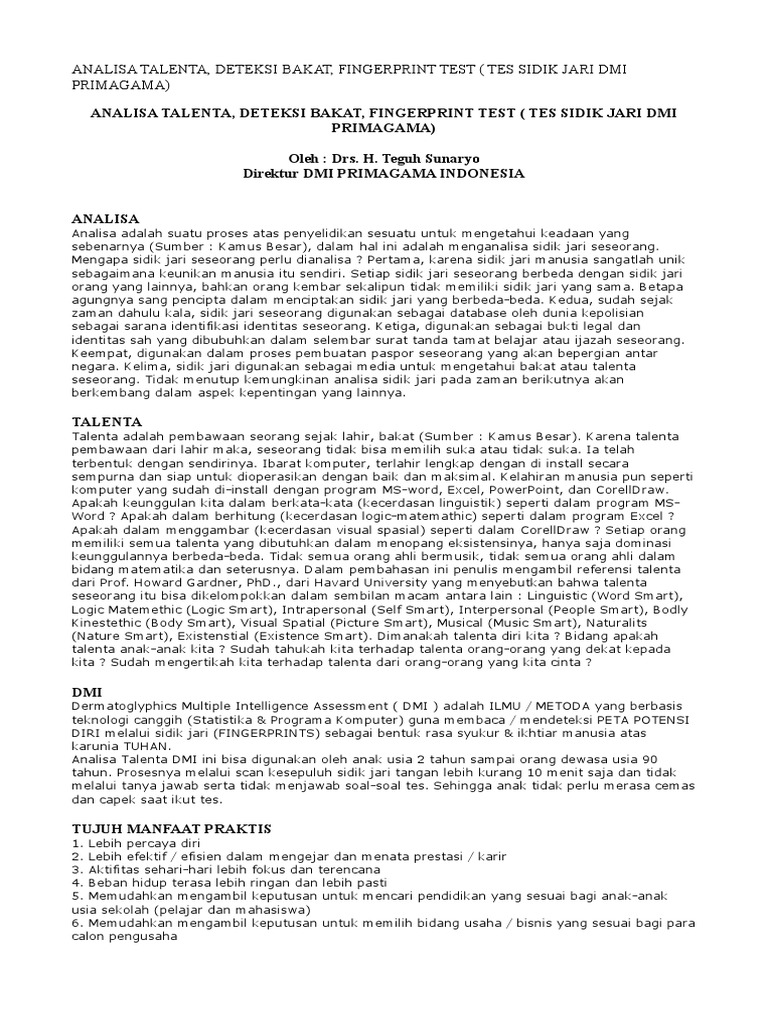 ANALISA TALENTA, DETEKSI BAKAT, FINGERPRINT TEST ( TES SIDIK JARI DMI PRIMAGAMA)

ANALISA TALENTA, DETEKSI BAKAT, FINGERPRINT TEST ( TES SIDIK JARI DMI PRIMAGAMA)

Oleh : Drs. H. Teguh Sunaryo
Direktur DMI PRIMAGAMA INDONESIA

ANALISA
Analisa adalah suatu proses atas penyelidikan sesuatu untuk mengetahui keadaan yang sebenarnya (Sumber : Kamus Besar), dalam hal ini adalah menganalisa sidik jari seseorang. Mengapa sidik jari seseorang perlu dianalisa ? Pertama, karena sidik jari manusia sangatlah unik sebagaimana keunikan manusia itu sendiri. Setiap sidik jari seseorang berbeda dengan sidik jari orang yang lainnya, bahkan orang kembar sekalipun tidak memiliki sidik jari yang sama. Betapa agungnya sang pencipta dalam menciptakan sidik jari yang berbeda-beda. Kedua, sudah sejak zaman dahulu kala, sidik jari seseorang digunakan sebagai database oleh dunia kepolisian sebagai sarana identifikasi identitas seseorang. Ketiga, digunakan sebagai bukti legal dan identitas sah yang dibubuhkan dalam selembar surat tanda tamat belajar atau ijazah seseorang. Keempat, digunakan dalam proses pembuatan paspor seseorang yang akan bepergian antar negara. Kelima, sidik jari digunakan sebagai media untuk mengetahui bakat atau talenta seseorang. Tidak menutup kemungkinan analisa sidik jari pada zaman berikutnya akan berkembang dalam aspek kepentingan yang lainnya.

TALENTA
Talenta adalah pembawaan seorang sejak lahir, bakat (Sumber : Kamus Besar). Karena talenta pembawaan dari lahir maka, seseorang tidak bisa memilih suka atau tidak suka. Ia telah terbentuk dengan sendirinya. Ibarat komputer, terlahir lengkap dengan di install secara sempurna dan siap untuk dioperasikan dengan baik dan maksimal. Kelahiran manusia pun seperti komputer yang sudah di-install dengan program MS-word, Excel, PowerPoint, dan CorellDraw. Apakah keunggulan kita dalam berkata-kata (kecerdasan linguistik) seperti dalam program MS-Word ? Apakah dalam berhitung (kecerdasan logic-matemathic) seperti dalam program Excel ? Apakah dalam menggambar (kecerdasan visual spasial) seperti dalam CorellDraw ? Setiap orang memiliki semua talenta yang dibutuhkan dalam menopang eksistensinya, hanya saja dominasi keunggulannya berbeda-beda. Tidak semua orang ahli bermusik, tidak semua orang ahli dalam bidang matematika dan seterusnya. Dalam pembahasan ini penulis mengambil referensi talenta dari Prof. Howard Gardner, PhD., dari Havard University yang menyebutkan bahwa talenta seseorang itu bisa dikelompokkan dalam sembilan macam antara lain : Linguistic (Word Smart), Logic Matemethic (Logic Smart), Intrapersonal (Self Smart), Interpersonal (People Smart), Bodly Kinestethic (Body Smart), Visual Spatial (Picture Smart), Musical (Music Smart), Naturalits (Nature Smart), Existenstial (Existence Smart). Dimanakah talenta diri kita ? Bidang apakah talenta anak-anak kita ? Sudah tahukah kita terhadap talenta orang-orang yang dekat kepada kita ? Sudah mengertikah kita terhadap talenta dari orang-orang yang kita cinta ?

DMI
Dermatoglyphics Multiple Intelligence Assessment ( DMI ) adalah ILMU / METODA yang berbasis teknologi canggih (Statistika & Programa Komputer) guna membaca / mendeteksi PETA POTENSI DIRI melalui sidik jari (FINGERPRINTS) sebagai bentuk rasa syukur & ikhtiar manusia atas karunia TUHAN.
Analisa Talenta DMI ini bisa digunakan oleh anak usia 2 tahun sampai orang dewasa usia 90 tahun. Prosesnya melalui scan kesepuluh sidik jari tangan lebih kurang 10 menit saja dan tidak melalui tanya jawab serta tidak menjawab soal-soal tes. Sehingga anak tidak perlu merasa cemas dan capek saat ikut tes.

TUJUH MANFAAT PRAKTIS
1. Lebih percaya diri
2. Lebih efektif / efisien dalam mengejar dan menata prestasi / karir
3. Aktifitas sehari-hari lebih fokus dan terencana
4. Beban hidup terasa lebih ringan dan lebih pasti
5. Memudahkan mengambil keputusan untuk mencari pendidikan yang sesuai bagi anak-anak usia sekolah (pelajar dan mahasiswa)
6. Memudahkan mengambil keputusan untuk memilih bidang usaha / bisnis yang sesuai bagi para calon pengusaha